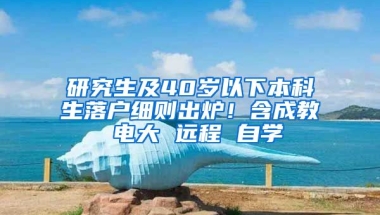 研究生及40岁以下本科生落户细则出炉！含成教 电大 远程 自学